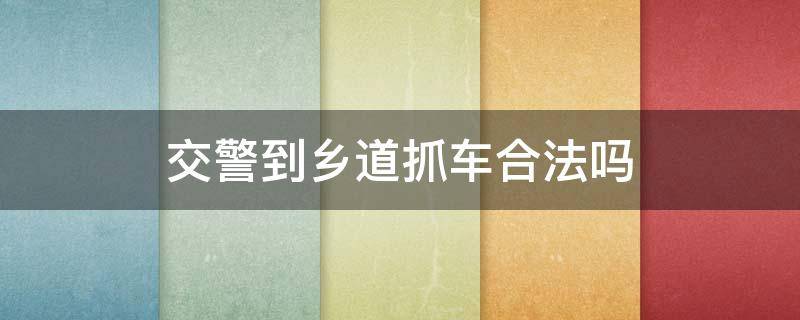 交警到乡道抓车合法吗